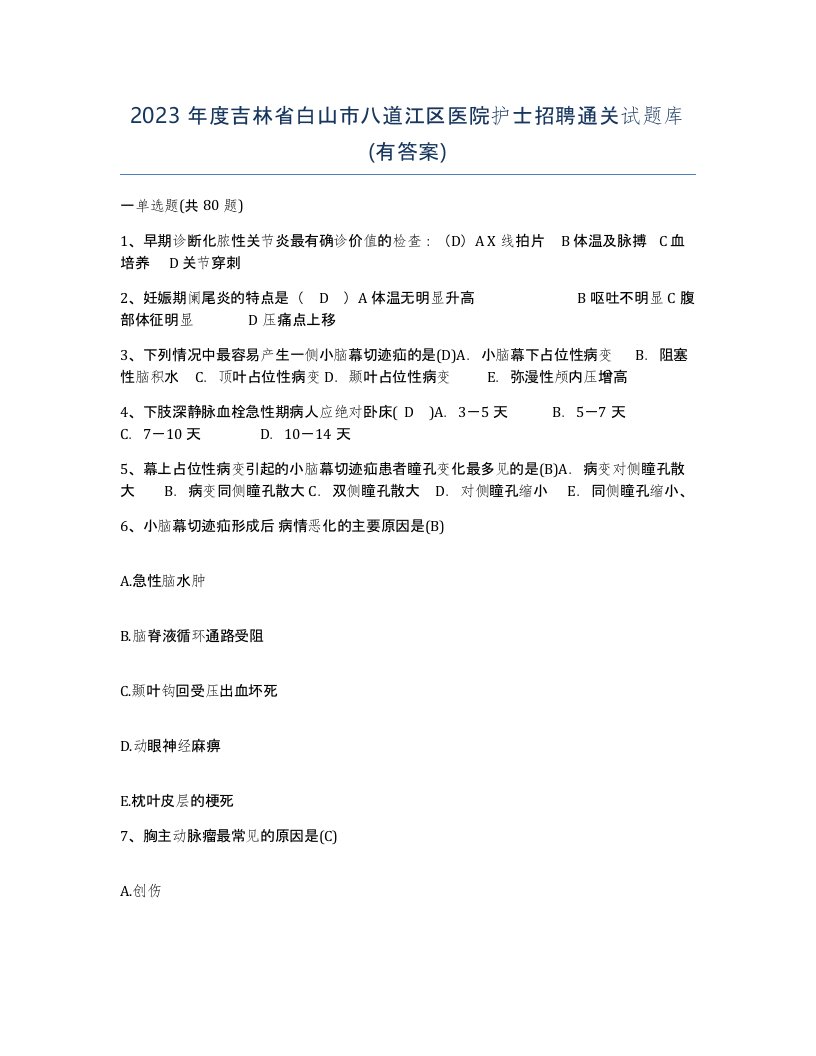 2023 年度吉林省白山市八道江区医院护士招聘通关试题库(有答案)

一单选题(共 80 题)

1、早期诊断化脓性关节炎最有确诊价值的检查：（D）A X 线拍片 B 体温及脉搏 C 血培养 D 关节穿刺

2、妊娠期阑尾炎的特点是（ D ）A 体温无明显升高 B 呕吐不明显 C 腹部体征明显 D 压痛点上移

3、下列情况中最容易产生一侧小脑幕切迹疝的是(D)A. 小脑幕下占位性病变 B. 阻塞性脑积水 C. 顶叶占位性病变 D. 颞叶占位性病变 E. 弥漫性颅内压增高

4、下肢深静脉血栓急性期病人应绝对卧床( D )A. 3－5 天 B. 5－7 天 C. 7－10 天 D. 10－14 天

5、幕上占位性病变引起的小脑幕切迹疝患者瞳孔变化最多见的是(B)A. 病变对侧瞳孔散大 B. 病变同侧瞳孔散大 C. 双侧瞳孔散大 D. 对侧瞳孔缩小 E. 同侧瞳孔缩小、

6、小脑幕切迹疝形成后 病情恶化的主要原因是(B)

A.急性脑水肿

B.脑脊液循环通路受阻

C.颞叶钩回受压出血坏死

D.动眼神经麻痹

E.枕叶皮层的梗死

7、胸主动脉瘤最常见的原因是(C)

A.创伤